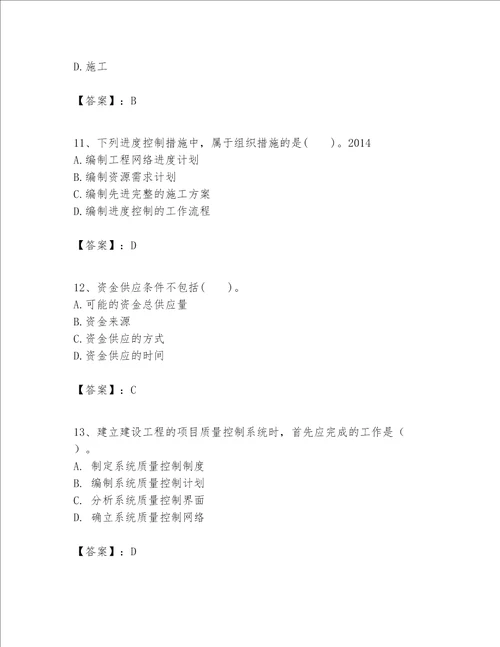 D.施工

【答案】：B

11、下列进度控制措施中，属于组织措施的是(　　)。2014
A.编制工程网络进度计划
B.编制资源需求计划
C.编制先进完整的施工方案
D.编制进度控制的工作流程

【答案】：D

12、资金供应条件不包括(　　)。
A.可能的资金总供应量
B.资金来源
C.资金供应的方式
D.资金供应的时间

【答案】：C

13、建立建设工程的项目质量控制系统时，首先应完成的工作是（　）。
A. 制定系统质量控制制度
B. 编制系统质量控制计划
C. 分析系统质量控制界面
D. 确立系统质量控制网络

【答案】：D